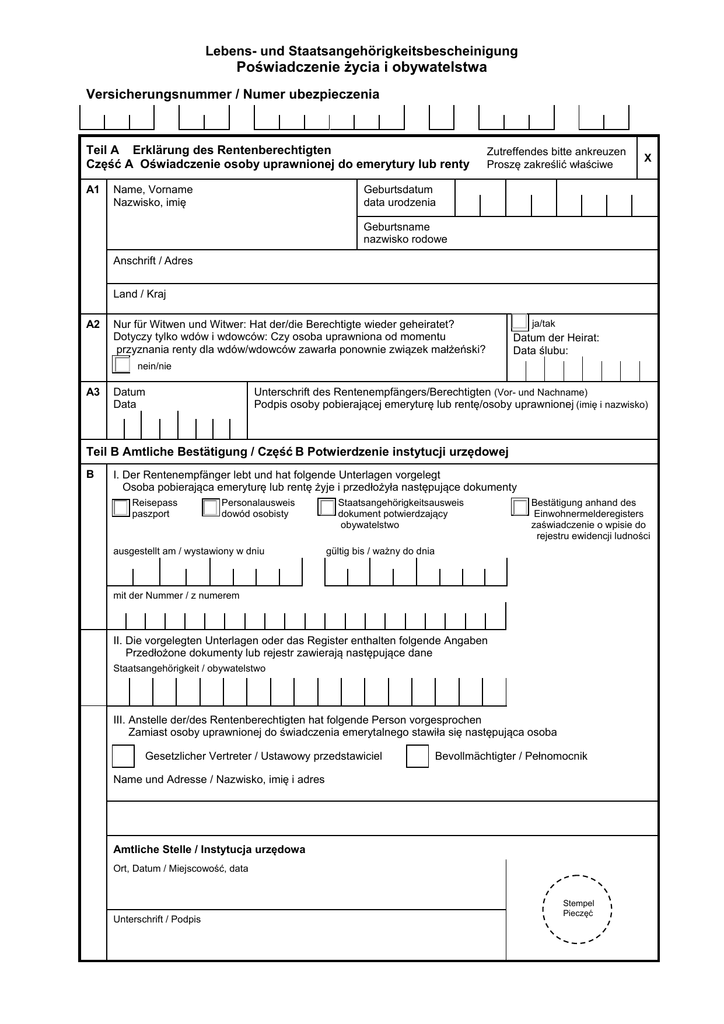 Lebens- und Staatsangehörigkeitsbescheinigung
Poświadczenie życia i obywatelstwa

Versicherungsnummer / Numer ubezpieczenia

Teil A Erklärung des Rentenberechtigten
Część A Oświadczenie osoby uprawnionej do emerytury lub renty

Zutreffendes bitte ankreuzen
Proszę zakreślić właściwe

X

A1

Name, Vorname
Nazwisko, imię

Geburtsdatum
data urodzenia

Geburtsname
nazwisko rodowe

Anschrift / Adres

Land / Kraj

A2

Nur für Witwen und Witwer: Hat der/die Berechtigte wieder geheiratet?
Dotyczy tylko wdów i wdowców: Czy osoba uprawniona od momentu przyznania renty dla wdów/wdowców zawarła ponownie związek małżeński?

nein/nie

ja/tak
Datum der Heirat:
Data ślubu:

A3

Datum
Data

Unterschrift des Rentenempfängers/Berechtigten (Vor- und Nachname)
Podpis osoby pobierającej emeryturę lub rentę/osoby uprawnionej (imię i nazwisko)

Teil B Amtliche Bestätigung / Część B Potwierdzenie instytucji urzędowej

B

I. Der Rentenempfänger lebt und hat folgende Unterlagen vorgelegt
Osoba pobierająca emeryturę lub rentę żyje i przedłożyła następujące dokumenty

Reisepass
paszport

Personalausweis
dowód osobisty

Staatsangehörigkeitsausweis
dokument potwierdzający obywatelstwo

Bestätigung anhand des Einwohnermelderegisters
zaświadczenie o wpisie do rejestru ewidencji ludności

ausgestellt am / wystawiony w dniu

gültig bis / ważny do dnia

mit der Nummer / z numerem

II. Die vorgelegten Unterlagen oder das Register enthalten folgende Angaben
Przedłożone dokumenty lub rejestr zawierają następujące dane

Staatsangehörigkeit / obywatelstwo

III. Anstelle der/des Rentenberechtigten hat folgende Person vorgesprochen
Zamiast osoby uprawnionej do świadczenia emerytalnego stawiła się następująca osoba

Gesetzlicher Vertreter / Ustawowy przedstawiciel

Bevollmächtigter / Pełnomocnik

Name und Adresse / Nazwisko, imię i adres

Amtliche Stelle / Instytucja urzędowa

Ort, Datum / Miejscowość, data

Unterschrift / Podpis

Stempel
Pieczęć